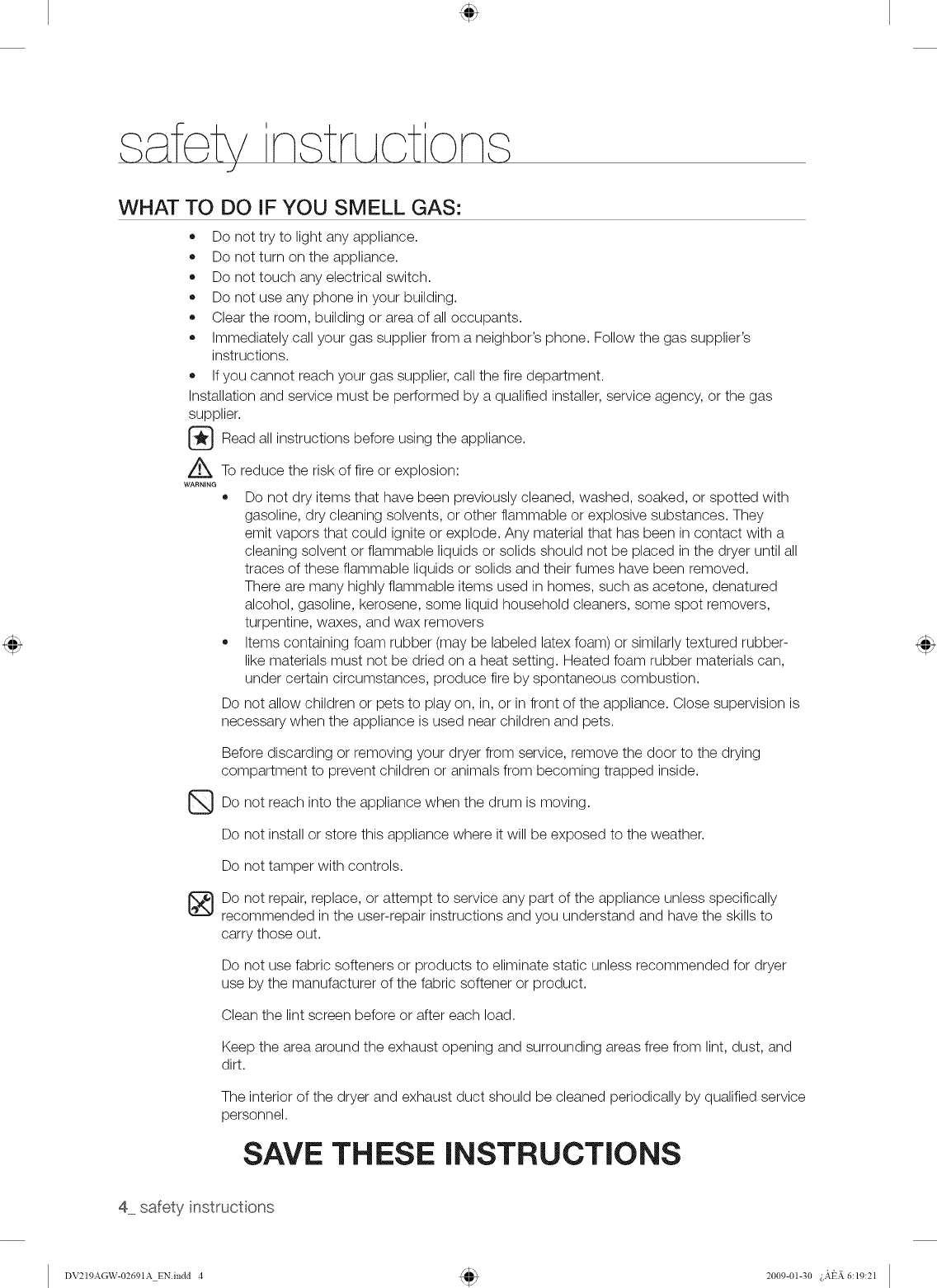 safety instructions

WHAT TO DO IF YOU SMELL GAS:

• Do not try to light any appliance.
• Do not turn on the appliance.
• Do not touch any electrical switch.
• Do not use any phone in your building.
• Clear the room, building or area of all occupants.
• Immediately call your gas supplier from a neighbor's phone. Follow the gas supplier's instructions.
• If you cannot reach your gas supplier, call the fire department.

Installation and service must be performed by a qualified installer, service agency, or the gas supplier.

Read all instructions before using the appliance.

WARNING To reduce the risk of fire or explosion:

• Do not dry items that have been previously cleaned, washed, soaked, or spotted with gasoline, dry cleaning solvents, or other flammable or explosive substances. They emit vapors that could ignite or explode. Any material that has been in contact with a cleaning solvent or flammable liquids or solids should not be placed in the dryer until all traces of these flammable liquids or solids and their fumes have been removed. There are many highly flammable items used in homes, such as acetone, denatured alcohol, gasoline, kerosene, some liquid household cleaners, some spot removers, turpentine, waxes, and wax removers
• Items containing foam rubber (may be labeled latex foam) or similarly textured rubber-like materials must not be dried on a heat setting. Heated foam rubber materials can, under certain circumstances, produce fire by spontaneous combustion.

Do not allow children or pets to play on, in, or in front of the appliance. Close supervision is necessary when the appliance is used near children and pets.

Before discarding or removing your dryer from service, remove the door to the drying compartment to prevent children or animals from becoming trapped inside.

Do not reach into the appliance when the drum is moving.

Do not install or store this appliance where it will be exposed to the weather.

Do not tamper with controls.

Do not repair, replace, or attempt to service any part of the appliance unless specifically recommended in the user-repair instructions and you understand and have the skills to carry those out.

Do not use fabric softeners or products to eliminate static unless recommended for dryer use by the manufacturer of the fabric softener or product.

Clean the lint screen before or after each load.

Keep the area around the exhaust opening and surrounding areas free from lint, dust, and dirt.

The interior of the dryer and exhaust duct should be cleaned periodically by qualified service personnel.

SAVE THESE INSTRUCTIONS

4_ safety instructions

DV219AGW-02691A_EN.indd 4 2009-01-30 ¿ÀÈÄ 6:19:21